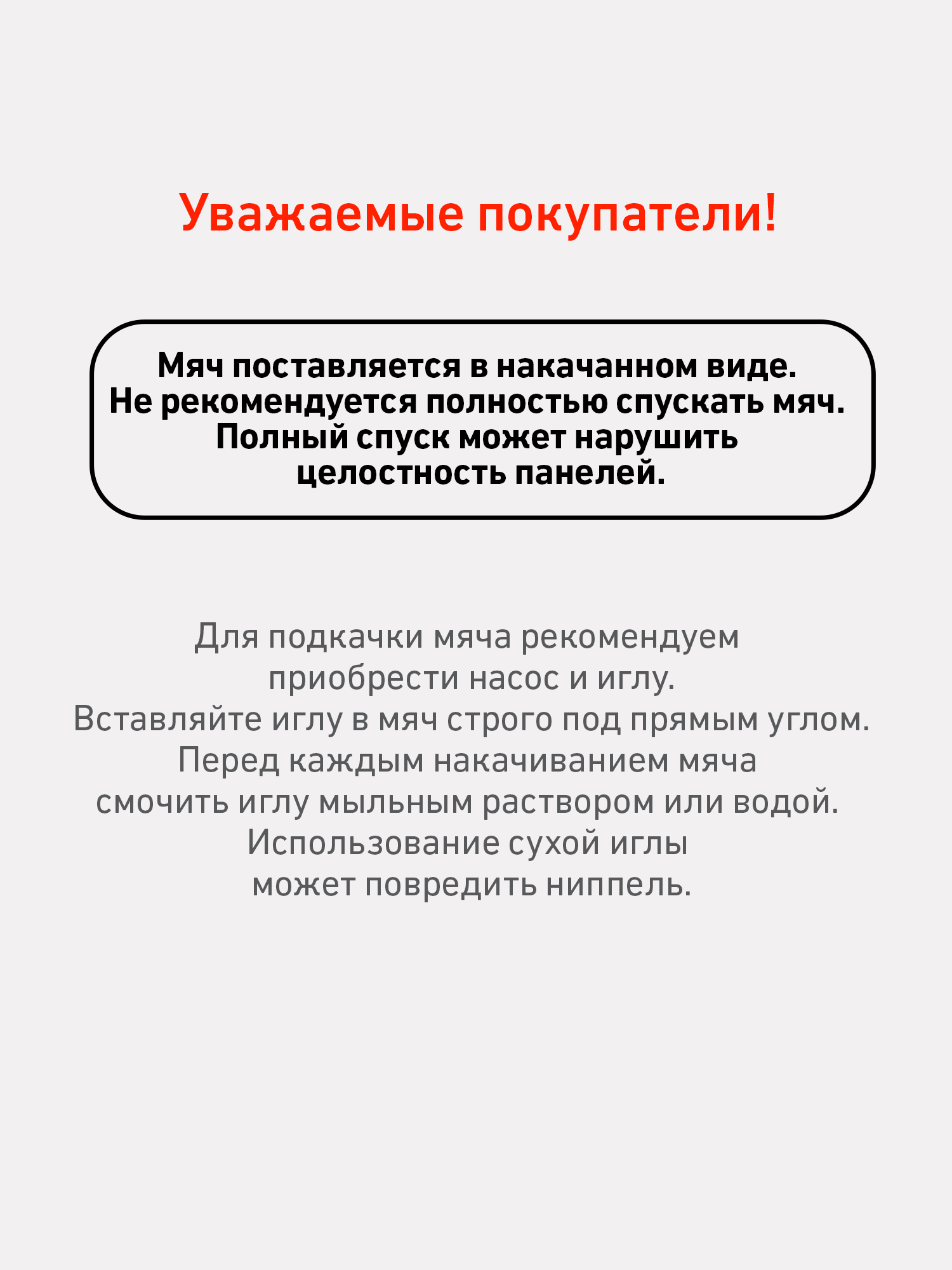 Уважаемые покупатели!

Мяч поставляется в накачанном виде. Не рекомендуется полностью спускать мяч. Полный спуск может нарушить целостность панелей.

Для подкачки мяча рекомендуем приобрести насос и иглу. Вставляйте иглу в мяч строго под прямым углом. Перед каждым накачиванием мяча смочить иглу мыльным раствором или водой. Использование сухой иглы может повредить ниппель.